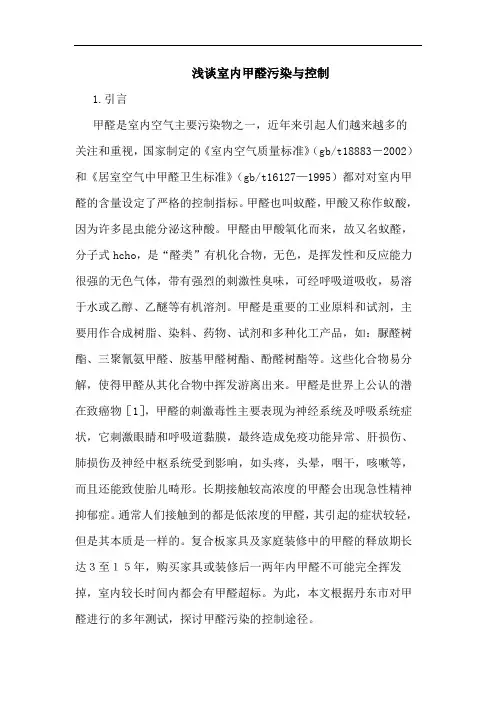 浅谈室内甲醛污染与控制

1.引言

甲醛是室内空气主要污染物之一，近年来引起人们越来越多的关注和重视，国家制定的《室内空气质量标准》（gb/t18883－2002）和《居室空气中甲醛卫生标准》（gb/t16127—1995）都对对室内甲醛的含量设定了严格的控制指标。甲醛也叫蚁醛，甲酸又称作蚁酸，因为许多昆虫能分泌这种酸。甲醛由甲酸氧化而来，故又名蚁醛，分子式 hcho，是“醛类”有机化合物，无色，是挥发性和反应能力很强的无色气体，带有强烈的刺激性臭味，可经呼吸道吸收，易溶于水或乙醇、乙醚等有机溶剂。甲醛是重要的工业原料和试剂，主要用作合成树脂、染料、药物、试剂和多种化工产品，如：脲醛树酯、三聚氰氨甲醛、胺基甲醛树酯、酚醛树酯等。这些化合物易分解，使得甲醛从其化合物中挥发游离出来。甲醛是世界上公认的潜在致癌物［1］，甲醛的刺激毒性主要表现为神经系统及呼吸系统症状，它刺激眼睛和呼吸道黏膜，最终造成免疫功能异常、肝损伤、肺损伤及神经中枢系统受到影响，如头疼，头晕，咽干，咳嗽等，而且还能致使胎儿畸形。长期接触较高浓度的甲醛会出现急性精神抑郁症。通常人们接触到的都是低浓度的甲醛，其引起的症状较轻，但是其本质是一样的。复合板家具及家庭装修中的甲醛的释放期长达３至１５年，购买家具或装修后一两年内甲醛不可能完全挥发掉，室内较长时间内都会有甲醛超标。为此，本文根据丹东市对甲醛进行的多年测试，探讨甲醛污染的控制途径。